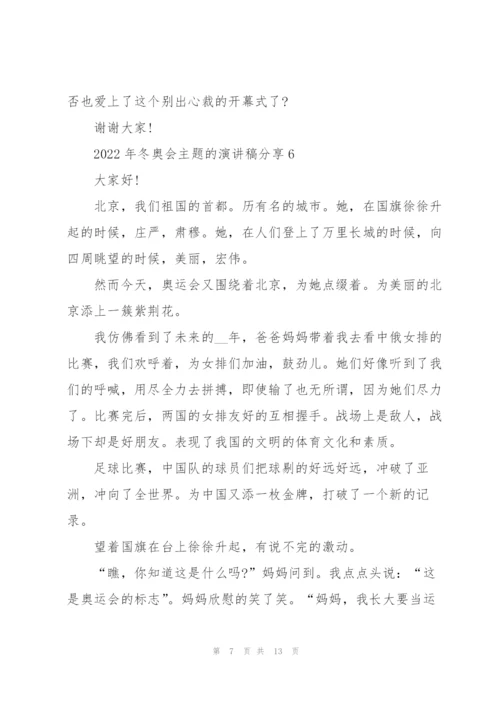 否也爱上了这个别出心裁的开幕式了?

谢谢大家!

2022 年冬奥会主题的演讲稿分享 6

大家好!

北京，我们祖国的首都。历有名的城市。她，在国旗徐徐升起的时候，庄严，肃穆。她，在人们登上了万里长城的时候，向四周眺望的时候，美丽，宏伟。

然而今天，奥运会又围绕着北京，为她点缀着。为美丽的北京添上一簇紫荆花。

我仿佛看到了未来的__年，爸爸妈妈带着我去看中俄女排的比赛，我们欢呼着，为女排们加油，鼓劲儿。她们好像听到了我们的呼喊，用尽全力去拼搏，即使输了也无所谓，因为她们尽力了。比赛完后，两国的女排友好的互相握手。战场上是敌人，战场下却是好朋友。表现了我国的文明的体育文化和素质。

足球比赛，中国队的球员们把球剔的好远好远，冲破了亚洲，冲向了全世界。为中国又添一枚金牌，打破了一个新的记录。

望着国旗在台上徐徐升起，有说不完的激动。

“瞧，你知道这是什么吗?”妈妈问到。我点点头说：“这是奥运会的标志”。妈妈欣慰的笑了笑。“妈妈，我长大要当运

第 7 页 共 13 页